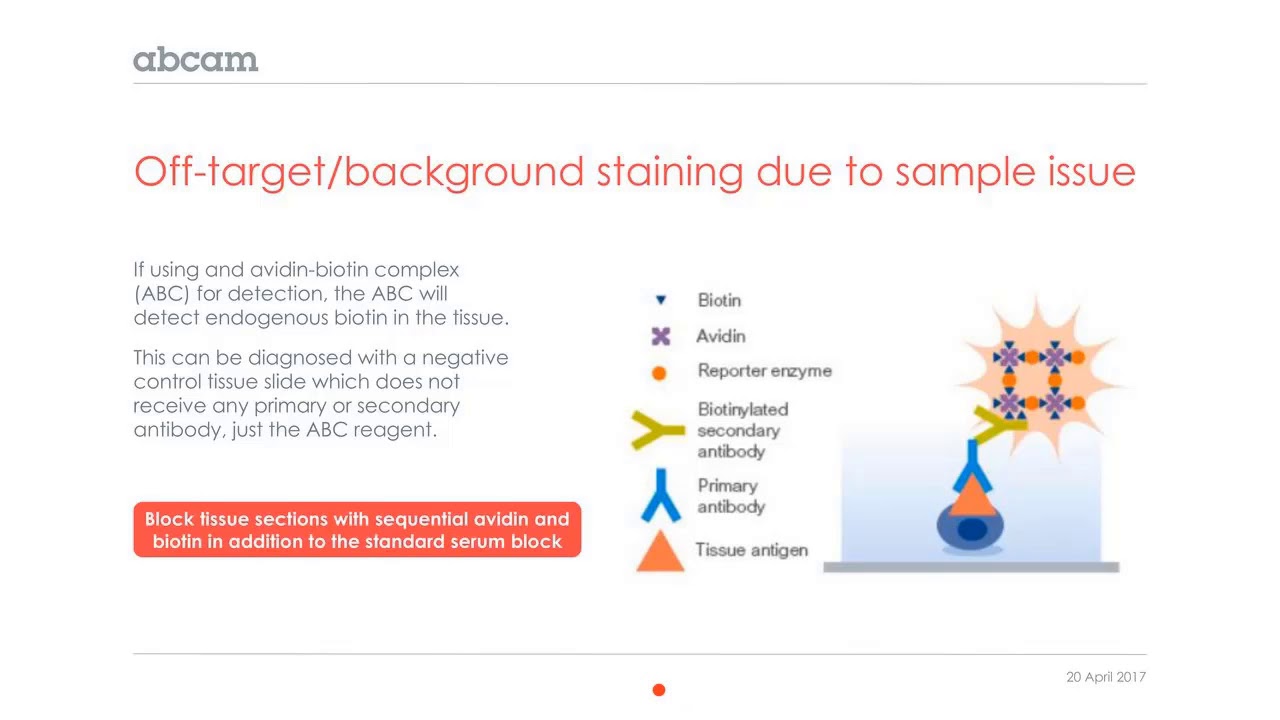 abcam

Off-target/background staining due to sample issue

If using and avidin-biotin complex (ABC) for detection, the ABC will detect endogenous biotin in the tissue.

This can be diagnosed with a negative control tissue slide which does not receive any primary or secondary antibody, just the ABC reagent.

Block tissue sections with sequential avidin and biotin in addition to the standard serum block

Biotin
Avidin
Reporter enzyme
Biotinylated secondary antibody
Primary antibody
Tissue antigen

20 April 2017